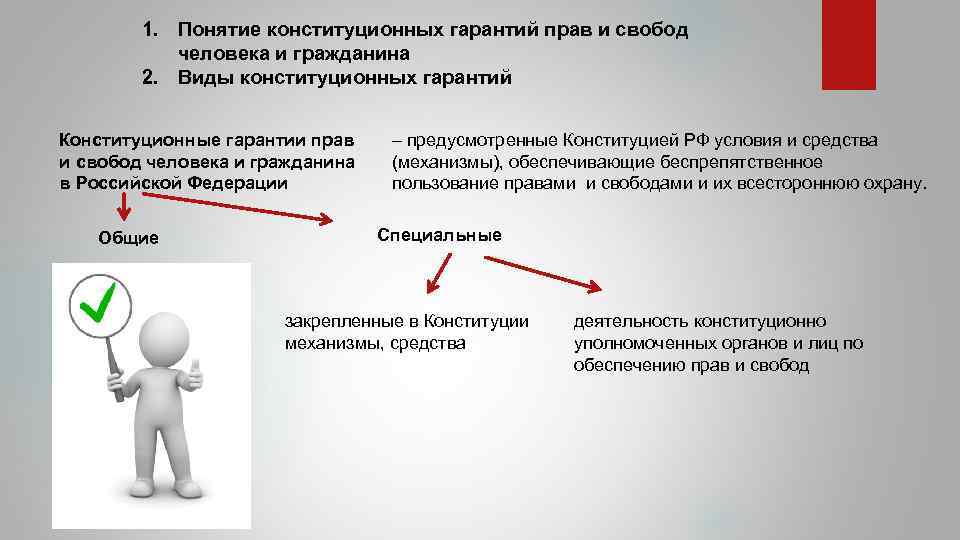 1. Понятие конституционных гарантий прав и свобод человека и гражданина
2. Виды конституционных гарантий

Конституционные гарантии прав и свобод человека и гражданина в Российской Федерации

– предусмотренные Конституцией РФ условия и средства (механизмы), обеспечивающие беспрепятственное пользование правами и свободами и их всестороннюю охрану.

Общие

Специальные

закрепленные в Конституции механизмы, средства

деятельность конституционно уполномоченных органов и лиц по обеспечению прав и свобод